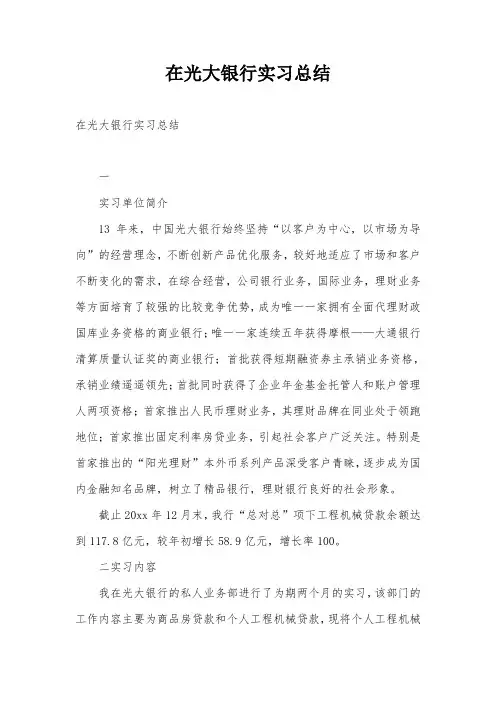 在光大银行实习总结

在光大银行实习总结

一

实习单位简介

13 年来，中国光大银行始终坚持“以客户为中心，以市场为导向”的经营理念，不断创新产品优化服务，较好地适应了市场和客户不断变化的需求，在综合经营，公司银行业务，国际业务，理财业务等方面培育了较强的比较竞争优势，成为唯一一家拥有全面代理财政国库业务资格的商业银行;唯一一家连续五年获得摩根——大通银行清算质量认证奖的商业银行；首批获得短期融资券主承销业务资格，承销业绩遥遥领先;首批同时获得了企业年金基金托管人和账户管理人两项资格；首家推出人民币理财业务，其理财品牌在同业处于领跑地位；首家推出固定利率房贷业务，引起社会客户广泛关注。特别是首家推出的“阳光理财”本外币系列产品深受客户青睐，逐步成为国内金融知名品牌，树立了精品银行，理财银行良好的社会形象。

截止 20xx 年 12 月末，我行“总对总”项下工程机械贷款余额达到 117.8 亿元，较年初增长 58.9 亿元，增长率 100。

二实习内容

我在光大银行的私人业务部进行了为期两个月的实习，该部门的工作内容主要为商品房贷款和个人工程机械贷款，现将个人工程机械